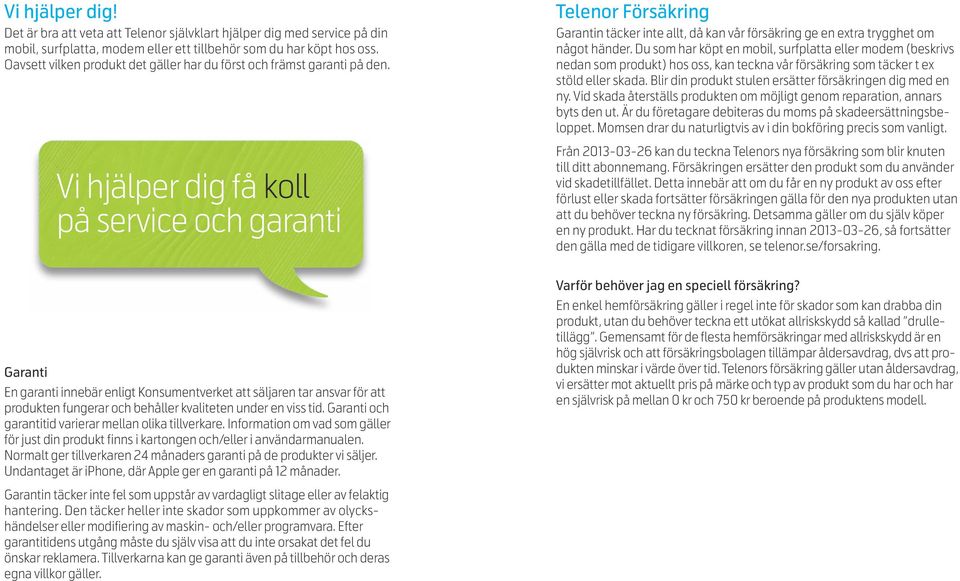 Vi hjälper dig!

Det är bra att veta att Telenor självklart hjälper dig med service på din mobil, surfplatta, modem eller ett tillbehör som du har köpt hos oss. Oavsett vilken produkt det gäller har du först och främst garanti på den.

Vi hjälper dig få koll på service och garanti

Garanti

En garanti innebär enligt Konsumentverket att säljaren tar ansvar för att produkten fungerar och behåller kvaliteten under en viss tid. Garanti och garantitid varierar mellan olika tillverkare. Information om vad som gäller för just din produkt finns i kartongen och/eller i användarmanualen. Normalt ger tillverkaren 24 månaders garanti på de produkter vi säljer. Undantaget är iPhone, där Apple ger en garanti på 12 månader.

Garantin täcker inte fel som uppstår av vardagligt slitage eller av felaktig hantering. Den täcker heller inte skador som uppkommer av olyckshändelser eller modifiering av maskin- och/eller programvara. Efter garantitidens utgång måste du själv visa att du inte orsakat det fel du önskar reklamera. Tillverkarna kan ge garanti även på tillbehör och deras egna villkor gäller.

Telenor Försäkring

Garantin täcker inte allt, då kan vår försäkring ge en extra trygghet om något händer. Du som har köpt en mobil, surfplatta eller modem (beskrivs nedan som produkt) hos oss, kan teckna vår försäkring som täcker t ex stöld eller skada. Blir din produkt stulen ersätter försäkringen dig med en ny. Vid skada återställs produkten om möjligt genom reparation, annars byts den ut. Är du företagare debiteras du moms på skadeersättningsbeloppet. Momsen drar du naturligtvis av i din bokföring precis som vanligt.

Från 2013-03-26 kan du teckna Telenors nya försäkring som blir knuten till ditt abonnemang. Försäkringen ersätter den produkt som du använder vid skadetillfället. Detta innebär att om du får en ny produkt av oss efter förlust eller skada fortsätter försäkringen gälla för den nya produkten utan att du behöver teckna ny försäkring. Detsamma gäller om du själv köper en ny produkt. Har du tecknat försäkring innan 2013-03-26, så fortsätter den gälla med de tidigare villkoren, se telenor.se/forsakring.

Varför behöver jag en speciell försäkring?

En enkel hemförsäkring gäller i regel inte för skador som kan drabba din produkt, utan du behöver teckna ett utökat allriskskydd så kallad "drulletillägg". Gemensamt för de flesta hemförsäkringar med allriskskydd är en hög självrisk och att försäkringsbolagen tillämpar åldersavdrag, dvs att produkten minskar i värde över tid. Telenors försäkring gäller utan åldersavdrag, vi ersätter mot aktuellt pris på märke och typ av produkt som du har och har en självrisk på mellan 0 kr och 750 kr beroende på produktens modell.